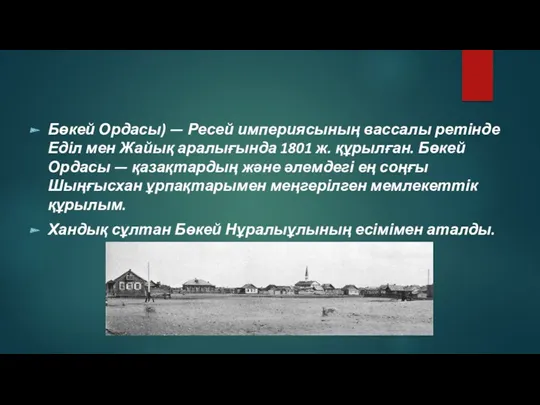 Бөкей Ордасы) — Ресей империясының вассалы ретінде Еділ мен Жайық аралығында 1801 ж. құрылған. Бөкей Ордасы — қазақтардың және әлемдегі ең соңғы Шыңғысхан ұрпақтарымен меңгерілген мемлекеттік құрылым.

Хандық сұлтан Бөкей Нұралыұлының есімімен аталды.